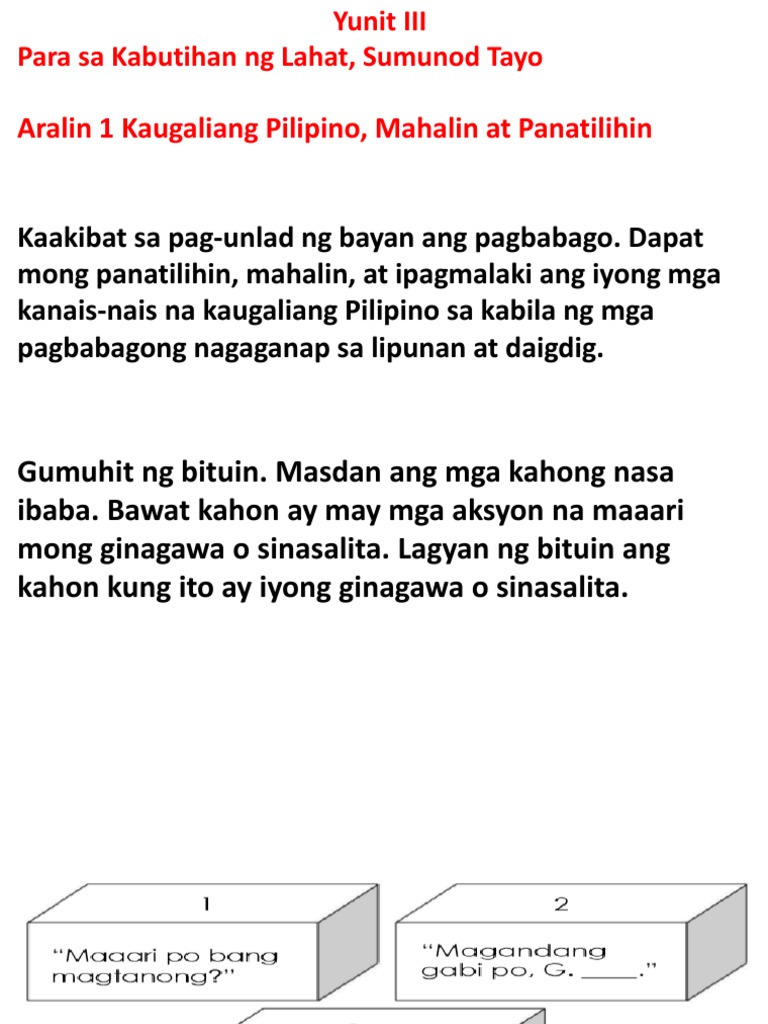 Yunit III
Para sa Kabutihan ng Lahat, Sumunod Tayo

Aralin 1 Kaugaliang Pilipino, Mahalin at Panatilihin

Kaakibat sa pag-unlad ng bayan ang pagbabago. Dapat mong panatilihin, mahalin, at ipagmalaki ang iyong mga kanais-nais na kaugaliang Pilipino sa kabila ng mga pagbabagong nagaganap sa lipunan at daigdig.

Gumuhit ng bituin. Masdan ang mga kahong nasa ibaba. Bawat kahon ay may mga aksyon na maaari mong ginagawa o sinasalita. Lagyan ng bituin ang kahon kung ito ay iyong ginagawa o sinasalita.

1

"Maaari po bang magtanong?"

2

"Magandang gabi po, G. _____."